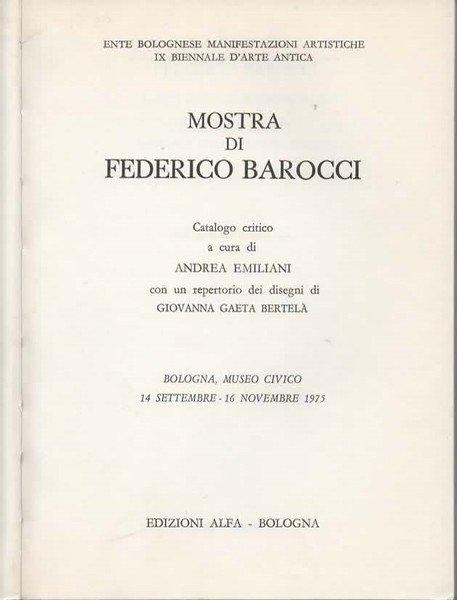 ENTE BOLOGNESE MANIFESTAZIONI ARTISTICHE
IX BIENNALE D'ARTE ANTICA

MOSTRA
DI
FEDERICO BAROCCI

Catalogo critico
a cura di
ANDREA EMILIANI
con un repertorio dei disegni di
GIOVANNA GAETA BERTELÀ

BOLOGNA, MUSEO CIVICO
14 SETTEMBRE - 16 NOVEMBRE 1975

EDIZIONI ALFA - BOLOGNA